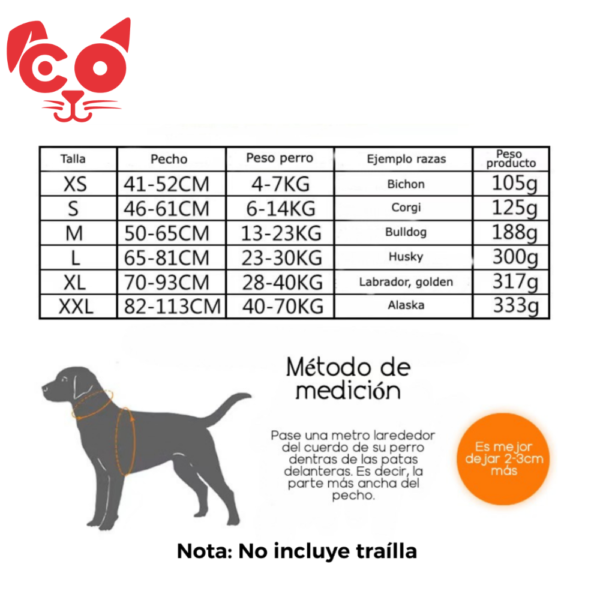 | Talla | Pecho | Peso perro | Ejemplo razas | Peso producto |
|---|---|---|---|---|
| XS | 41-52CM | 4-7KG | Bichon | 105g |
| S | 46-61CM | 6-14KG | Corgi | 125g |
| M | 50-65CM | 13-23KG | Bulldog | 188g |
| L | 65-81CM | 23-30KG | Husky | 300g |
| XL | 70-93CM | 28-40KG | Labrador, golden | 317g |
| XXL | 82-113CM | 40-70KG | Alaska | 333g |

Método de medición

Pase una metro larededor del cuerdo de su perro dentras de las patas delanteras. Es decir, la parte más ancha del pecho.

Es mejor dejar 2-3cm más

Nota: No incluye traílla